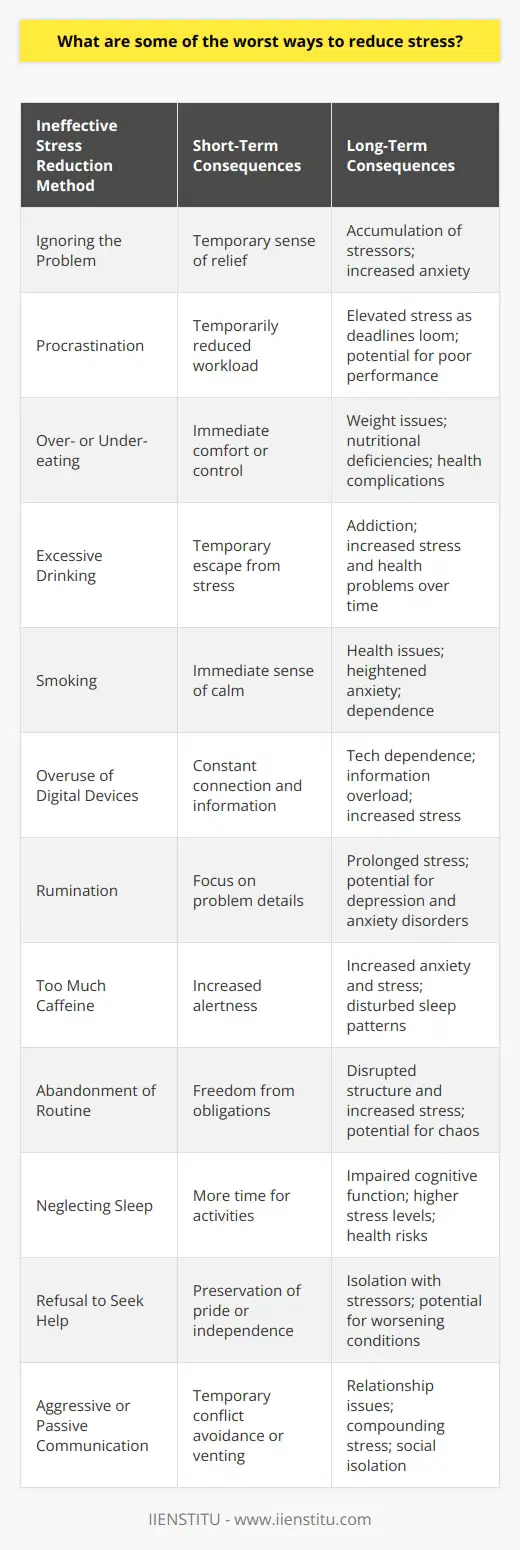 What are some of the worst ways to reduce stress?

| Ineffective Stress Reduction Method | Short-Term Consequences | Long-Term Consequences |
|---|---|---|
| Ignoring the Problem | Temporary sense of relief | Accumulation of stressors; increased anxiety |
| Procrastination | Temporarily reduced workload | Elevated stress as deadlines loom; potential for poor performance |
| Over- or Under-eating | Immediate comfort or control | Weight issues; nutritional deficiencies; health complications |
| Excessive Drinking | Temporary escape from stress | Addiction; increased stress and health problems over time |
| Smoking | Immediate sense of calm | Health issues; heightened anxiety; dependence |
| Overuse of Digital Devices | Constant connection and information | Tech dependence; information overload; increased stress |
| Rumination | Focus on problem details | Prolonged stress; potential for depression and anxiety disorders |
| Too Much Caffeine | Increased alertness | Increased anxiety and stress; disturbed sleep patterns |
| Abandonment of Routine | Freedom from obligations | Disrupted structure and increased stress; potential for chaos |
| Neglecting Sleep | More time for activities | Impaired cognitive function; higher stress levels; health risks |
| Refusal to Seek Help | Preservation of pride or independence | Isolation with stressors; potential for worsening conditions |
| Aggressive or Passive Communication | Temporary conflict avoidance or venting | Relationship issues; compounding stress; social isolation |

IIENSTITU - www.iienstitu.com